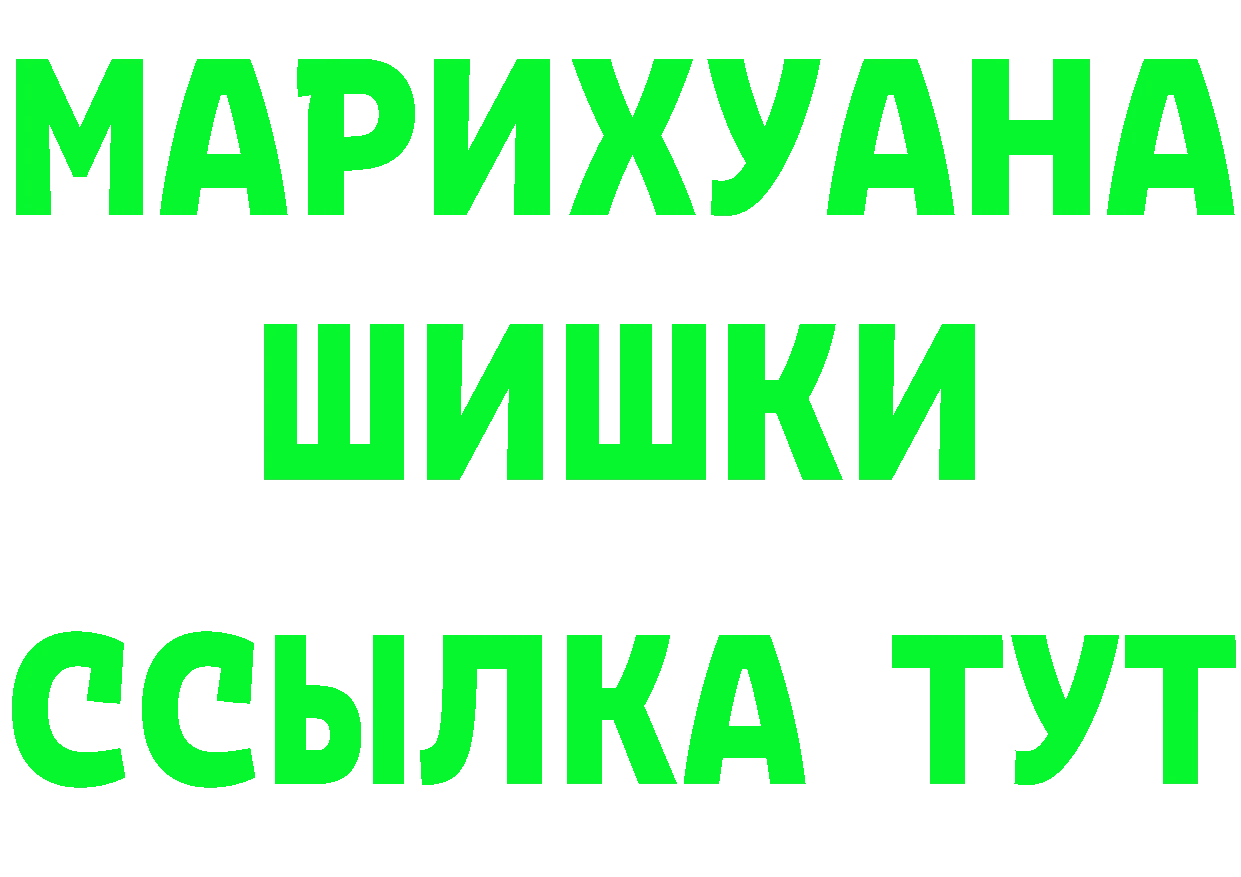 МАРИХУАНА
ШИШКИ
ССЫЛКА ТУТ